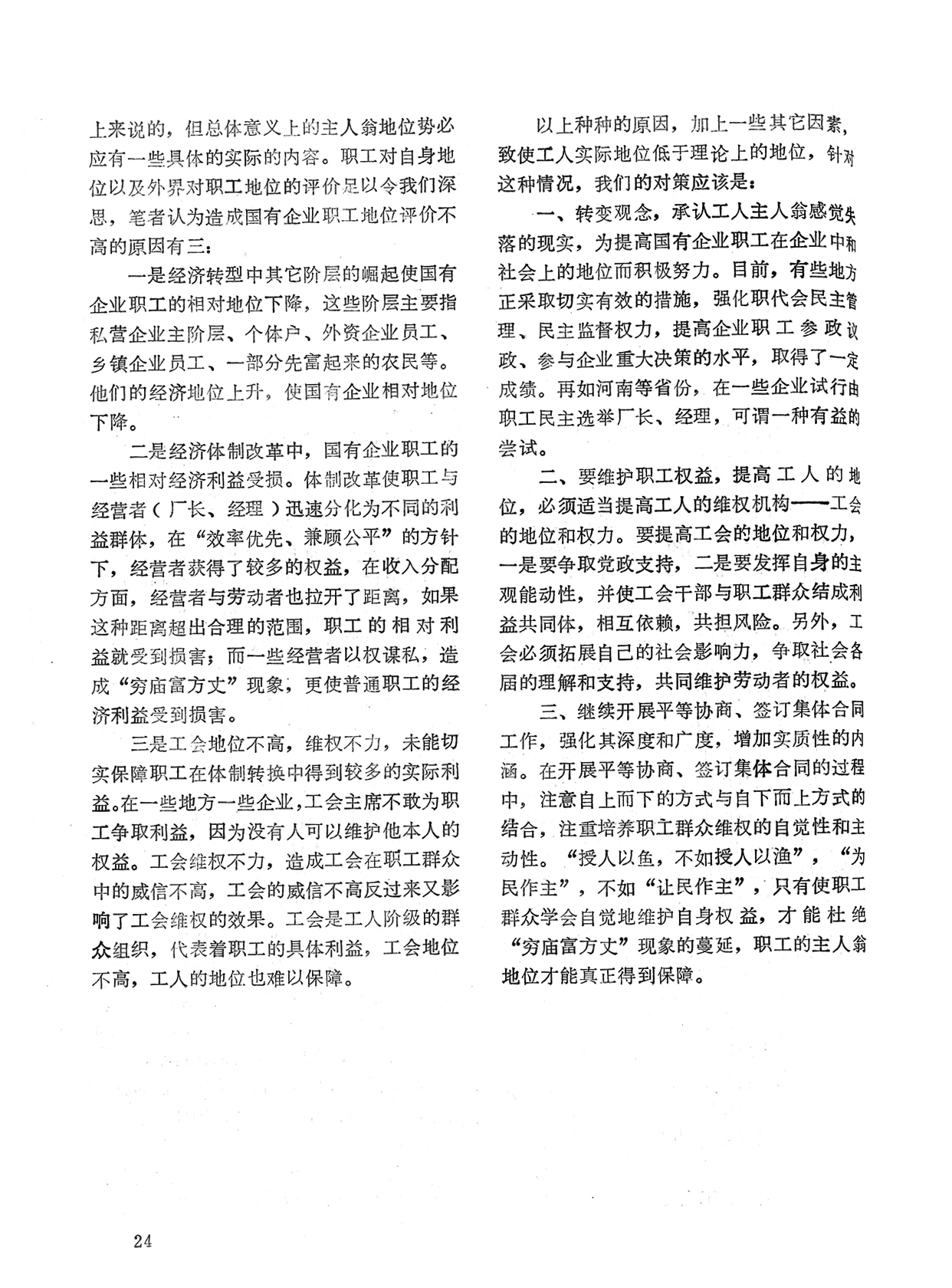 上来说的，但总体意义上的主人翁地位势必应有一些具体的实际的内容。职工对自身地位以及外界对职工地位的评价足以令我们深思，笔者认为造成国有企业职工地位评价不高的原因有三：

一是经济转型中其它阶层的崛起使国有企业职工的相对地位下降，这些阶层主要指私营企业主阶层、个体户、外资企业员工、乡镇企业员工、一部分先富起来的农民等。他们的经济地位上升，使国有企业相对地位下降。

二是经济体制改革中，国有企业职工的一些相对经济利益受损。体制改革使职工与经营者（厂长、经理）迅速分化为不同的利益群体，在“效率优先、兼顾公平”的方针下，经营者获得了较多的权益，在收入分配方面，经营者与劳动者也拉开了距离，如果这种距离超出合理的范围，职工的相对利益就受到损害；而一些经营者以权谋私，造成“穷庙富方丈”现象，更使普通职工的经济利益受到损害。

三是工会地位不高，维权不力，未能切实保障职工在体制转换中得到较多的实际利益。在一些地方一些企业，工会主席不敢为职工争取利益，因为没有人可以维护他本人的权益。工会维权不力，造成工会在职工群众中的威信不高，工会的威信不高反过来又影响了工会维权的效果。工会是工人阶级的群众组织，代表着职工的具体利益，工会地位不高，工人的地位也难以保障。

以上种种的原因，加上一些其它因素，致使工人实际地位低于理论上的地位，针对这种情况，我们的对策应该是：

一、转变观念，承认工人主人翁感觉失落的现实，为提高国有企业职工在企业中和社会上的地位而积极努力。目前，有些地方正采取切实有效的措施，强化职代会民主管理、民主监督权力，提高企业职工参政议政、参与企业重大决策的水平，取得了一定成绩。再如河南等省份，在一些企业试行由职工民主选举厂长、经理，可谓一种有益的尝试。

二、要维护职工权益，提高工人的地位，必须适当提高工人的维权机构——工会的地位和权力。要提高工会的地位和权力，一是要争取党政支持，二是要发挥自身的主观能动性，并使工会干部与职工群众结成利益共同体，相互依赖，共担风险。另外，工会必须拓展自己的社会影响力，争取社会各届的理解和支持，共同维护劳动者的权益。

三、继续开展平等协商、签订集体合同工作，强化其深度和广度，增加实质性的内涵。在开展平等协商、签订集体合同的过程中，注意自上而下的方式与自下而上方式的结合，注重培养职工群众维权的自觉性和主动性。“授人以鱼，不如授人以渔”，“为民作主”，不如“让民作主”，只有使职工群众学会自觉地维护自身权益，才能杜绝“穷庙富方丈”现象的蔓延，职工的主人翁地位才能真正得到保障。

24